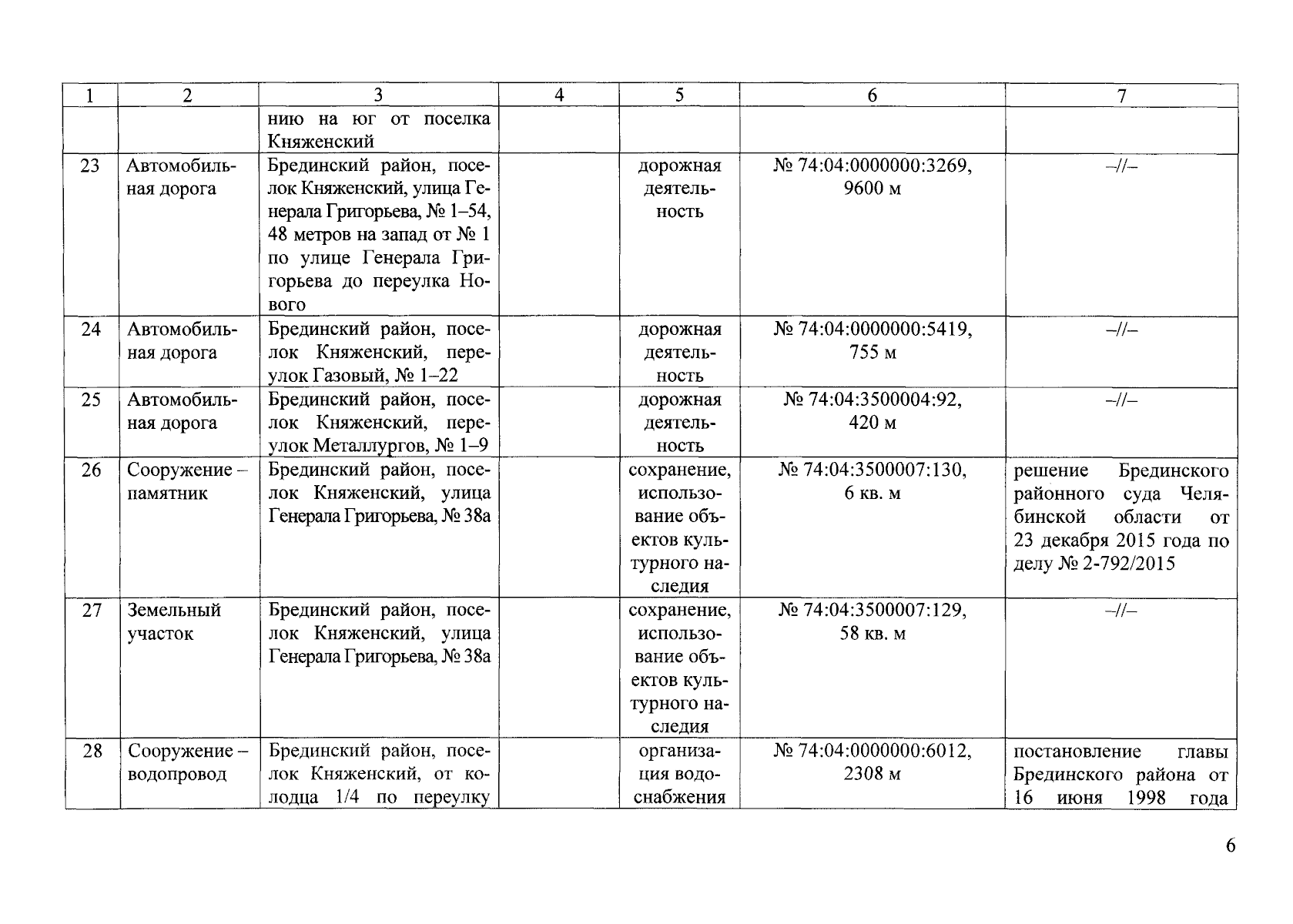 | 1 | 2 | 3 | 4 | 5 | 6 | 7 |
|---|---|---|---|---|---|---|
|  |  | нию на юг от поселка Княженский |  |  |  |  |
| 23 | Автомобильная дорога | Брединский район, поселок Княженский, улица Генерала Григорьева, № 1–54, 48 метров на запад от № 1 по улице Генерала Григорьева до переулка Нового |  | дорожная деятельность | № 74:04:0000000:3269, 9600 м | –//– |
| 24 | Автомобильная дорога | Брединский район, поселок Княженский, переулок Газовый, № 1–22 |  | дорожная деятельность | № 74:04:0000000:5419, 755 м | –//– |
| 25 | Автомобильная дорога | Брединский район, поселок Княженский, переулок Металлургов, № 1–9 |  | дорожная деятельность | № 74:04:3500004:92, 420 м | –//– |
| 26 | Сооружение – памятник | Брединский район, поселок Княженский, улица Генерала Григорьева, № 38а |  | сохранение, использование объектов культурного наследия | № 74:04:3500007:130, 6 кв. м | решение Брединского районного суда Челябинской области от 23 декабря 2015 года по делу № 2-792/2015 |
| 27 | Земельный участок | Брединский район, поселок Княженский, улица Генерала Григорьева, № 38а |  | сохранение, использование объектов культурного наследия | № 74:04:3500007:129, 58 кв. м | –//– |
| 28 | Сооружение – водопровод | Брединский район, поселок Княженский, от колодца 1/4 по переулку |  | организация водоснабжения | № 74:04:0000000:6012, 2308 м | постановление главы Брединского района от 16 июня 1998 года |

6